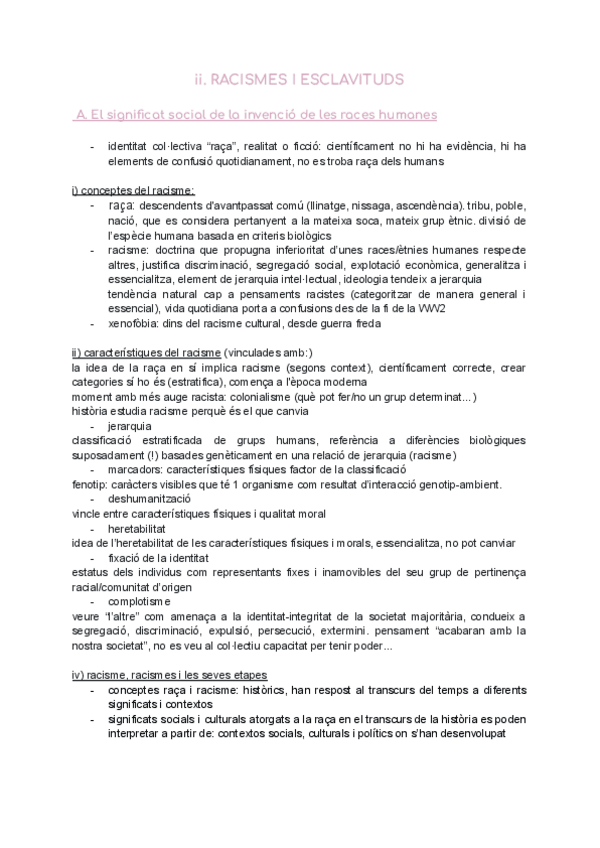 ii. RACISMES I ESCLAVITUDS

A. El significat social de la invenció de les races humanes

- identitat col·lectiva "raça", realitat o ficció: científicament no hi ha evidència, hi ha elements de confusió quotidianament, no es troba raça dels humans

i) conceptes del racisme:
- raça: descendents d'avantpassat comú (llinatge, nissaga, ascendència). tribu, poble, nació, que es considera pertanyent a la mateixa soca, mateix grup ètnic. divisió de l'espècie humana basada en criteris biològics
- racisme: doctrina que propugna inferioritat d'unes races/ètnies humanes respecte altres, justifica discriminació, segregació social, explotació econòmica, generalitza i essencialitza, element de jerarquia intel·lectual, ideologia tendeix a jerarquia tendència natural cap a pensaments racistes (categoritzar de manera general i essencial), vida quotidiana porta a confusions des de la fi de la WW2
- xenofòbia: dins del racisme cultural, desde guerra freda

ii) característiques del racisme (vinculades amb:)
la idea de la raça en sí implica racisme (segons context), científicament correcte, crear categories sí ho és (estratifica), comença a l'època moderna
moment amb més auge racista: colonialisme (què pot fer/no un grup determinat...)
història estudia racisme perquè és el que canvia
- jerarquia
classificació estratificada de grups humans, referència a diferències biològiques suposadament (!) basades genèticament en una relació de jerarquia (racisme)
- marcadors: característiques físiques factor de la classificació
fenotip: caràcters visibles que té 1 organisme com resultat d'interacció genotip-ambient.
- deshumanització
vincle entre característiques físiques i qualitat moral
- heretabilitat
idea de l'heretabilitat de les característiques físiques i morals, essencialitza, no pot canviar
- fixació de la identitat
estatus dels individus com representants fixes i inamovibles del seu grup de pertinença racial/comunitat d'origen
- complotisme
veure "l'altre" com amenaça a la identitat-integritat de la societat majoritària, condueix a segregació, discriminació, expulsió, persecució, extermini. pensament "acabaran amb la nostra societat", no es veu al col·lectiu capacitat per tenir poder...

iv) racisme, racismes i les seves etapes
- conceptes raça i racisme: històrics, han respost al transcurs del temps a diferents significats i contextos
- significats socials i culturals atorgats a la raça en el transcurs de la història es poden interpretar a partir de: contextos socials, culturals i polítics on s'han desenvolupat